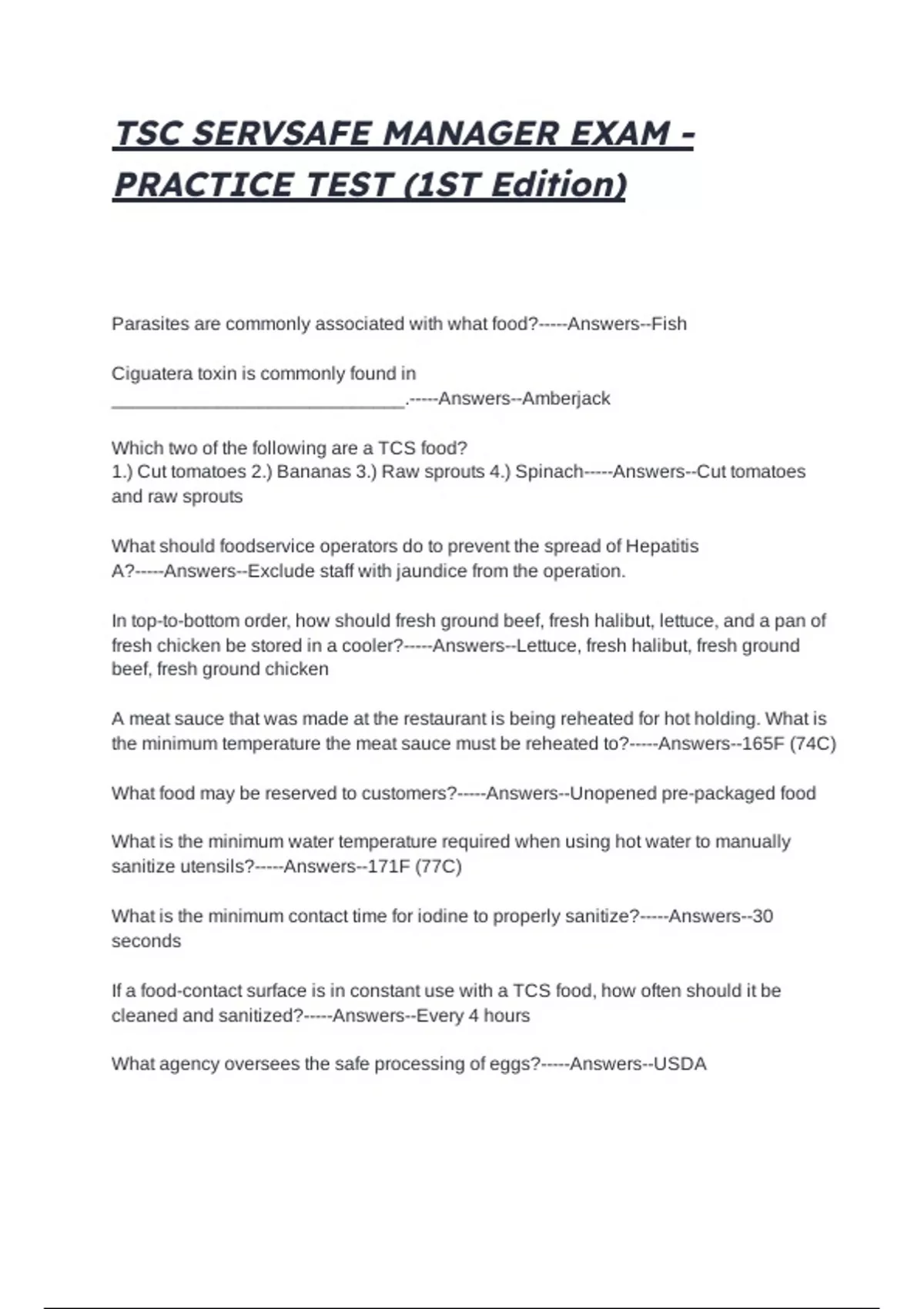 TSC SERVSAFE MANAGER EXAM - PRACTICE TEST (1ST Edition)

Parasites are commonly associated with what food?-----Answers--Fish

Ciguatera toxin is commonly found in ______________________________.-----Answers--Amberjack

Which two of the following are a TCS food?
1.) Cut tomatoes 2.) Bananas 3.) Raw sprouts 4.) Spinach-----Answers--Cut tomatoes and raw sprouts

What should foodservice operators do to prevent the spread of Hepatitis A?-----Answers--Exclude staff with jaundice from the operation.

In top-to-bottom order, how should fresh ground beef, fresh halibut, lettuce, and a pan of fresh chicken be stored in a cooler?-----Answers--Lettuce, fresh halibut, fresh ground beef, fresh ground chicken

A meat sauce that was made at the restaurant is being reheated for hot holding. What is the minimum temperature the meat sauce must be reheated to?-----Answers--165F (74C)

What food may be reserved to customers?-----Answers--Unopened pre-packaged food

What is the minimum water temperature required when using hot water to manually sanitize utensils?-----Answers--171F (77C)

What is the minimum contact time for iodine to properly sanitize?-----Answers--30 seconds

If a food-contact surface is in constant use with a TCS food, how often should it be cleaned and sanitized?-----Answers--Every 4 hours

What agency oversees the safe processing of eggs?-----Answers--USDA